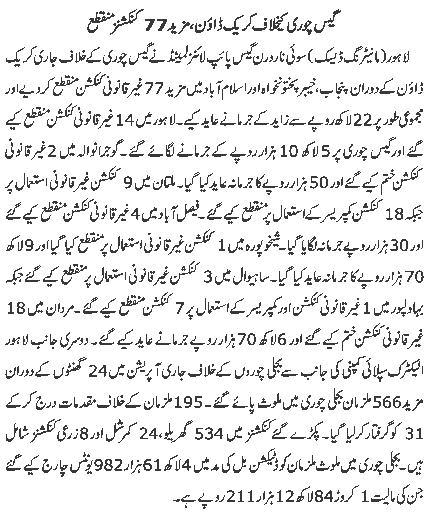 گیس چوری کیخلاف کریک ڈاؤن، مزید 77 کنکشنز منقطع

لاہور (مانیٹرنگ ڈیسک) سوئی ناردرن گیس پائپ لائنز لمیٹڈ نے گیس چوری کے خلاف جاری کریک ڈاؤن کے دوران پنجاب، خیبر پختونخواہ اور اسلام آباد میں مزید 77 غیر قانونی کنکشن منقطع کر دیے اور مجموعی طور پر 22 لاکھ روپے سے زاید کے جرمانے عاید کیے۔ لاہور میں 14 غیر قانونی کنکشن منقطع کیے گئے اور گیس چوری پر 5 لاکھ 10 ہزار روپے کے جرمانے لگائے گئے۔ گوجرانوالہ میں 2 غیر قانونی کنکشن ختم کیے گئے اور 50 ہزار روپے کا جرمانہ عاید کیا گیا۔ ملتان میں 9 کنکشن غیر قانونی استعمال پر جبکہ 18 کنکشن کمپریسر کے استعمال پر منقطع کیے گئے۔ فیصل آباد میں 4 غیر قانونی کنکشن منقطع کیے گئے اور 30 ہزار روپے جرمانہ لگایا گیا۔ شیخوپورہ میں 1 کنکشن غیر قانونی استعمال پر منقطع کیا گیا اور 9 لاکھ 70 ہزار روپے کا جرمانہ عاید کیا گیا۔ ساہیوال میں 3 کنکشن غیر قانونی استعمال پر منقطع کیے گئے جبکہ بہاولپور میں 1 غیر قانونی کنکشن اور کمپریسر کے استعمال پر 7 کنکشن منقطع کیے گئے۔ مردان میں 18 غیر قانونی کنکشن ختم کیے گئے اور 6 لاکھ 70 ہزار روپے جرمانے عاید کیے گئے۔ دوسری جانب لاہور الیکٹرک سپلائی کمپنی کی جانب سے بجلی چوروں کے خلاف جاری آپریشن میں 24 گھنٹوں کے دوران مزید 566 ملزمان بجلی چوری میں ملوث پائے گئے۔ 195 ملزمان کے خلاف مقدمات درج کر کے 31 کو گرفتار کر لیا گیا۔ پکڑے گئے کنکشنز میں 534 گھریلو، 24 کمرشل اور 8 زرعی کنکشنز شامل ہیں۔ بجلی چوری میں ملوث ملزمان کو ڈیٹیکشن بل کی مد میں 4 لاکھ 61 ہزار 982 یونٹس چارج کیے گئے جن کی مالیت 1 کروڑ 84 لاکھ 12 ہزار 211 روپے ہے۔